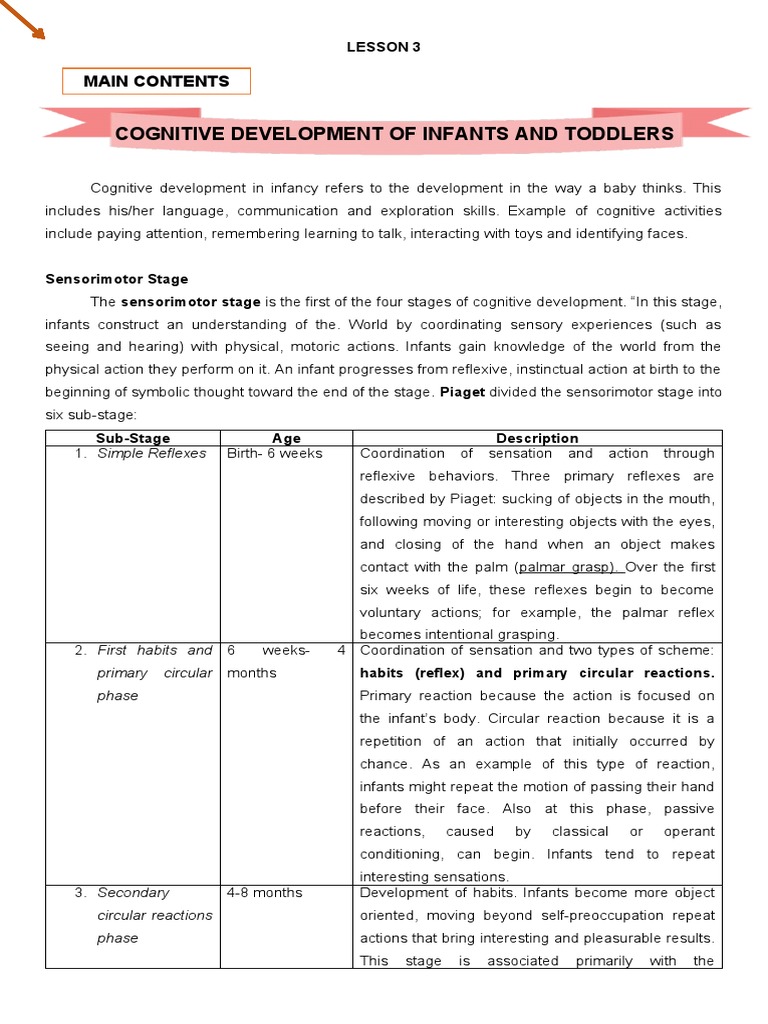 LESSON 3

MAIN CONTENTS

COGNITIVE DEVELOPMENT OF INFANTS AND TODDLERS

Cognitive development in infancy refers to the development in the way a baby thinks. This includes his/her language, communication and exploration skills. Example of cognitive activities include paying attention, remembering learning to talk, interacting with toys and identifying faces.

Sensorimotor Stage

The sensorimotor stage is the first of the four stages of cognitive development. "In this stage, infants construct an understanding of the. World by coordinating sensory experiences (such as seeing and hearing) with physical, motoric actions. Infants gain knowledge of the world from the physical action they perform on it. An infant progresses from reflexive, instinctual action at birth to the beginning of symbolic thought toward the end of the stage. Piaget divided the sensorimotor stage into six sub-stage:

| Sub-Stage | Age | Description |
|---|---|---|
| 1. Simple Reflexes | Birth- 6 weeks | Coordination of sensation and action through reflexive behaviors. Three primary reflexes are described by Piaget: sucking of objects in the mouth, following moving or interesting objects with the eyes, and closing of the hand when an object makes contact with the palm (palmar grasp). Over the first six weeks of life, these reflexes begin to become voluntary actions; for example, the palmar reflex becomes intentional grasping. |
| 2. First habits and primary circular phase | 6 weeks- 4 months | Coordination of sensation and two types of scheme: habits (reflex) and primary circular reactions. Primary reaction because the action is focused on the infant's body. Circular reaction because it is a repetition of an action that initially occurred by chance. As an example of this type of reaction, infants might repeat the motion of passing their hand before their face. Also at this phase, passive reactions, caused by classical or operant conditioning, can begin. Infants tend to repeat interesting sensations. |
| 3. Secondary circular reactions phase | 4-8 months | Development of habits. Infants become more object oriented, moving beyond self-preoccupation repeat actions that bring interesting and pleasurable results. This stage is associated primarily with the |